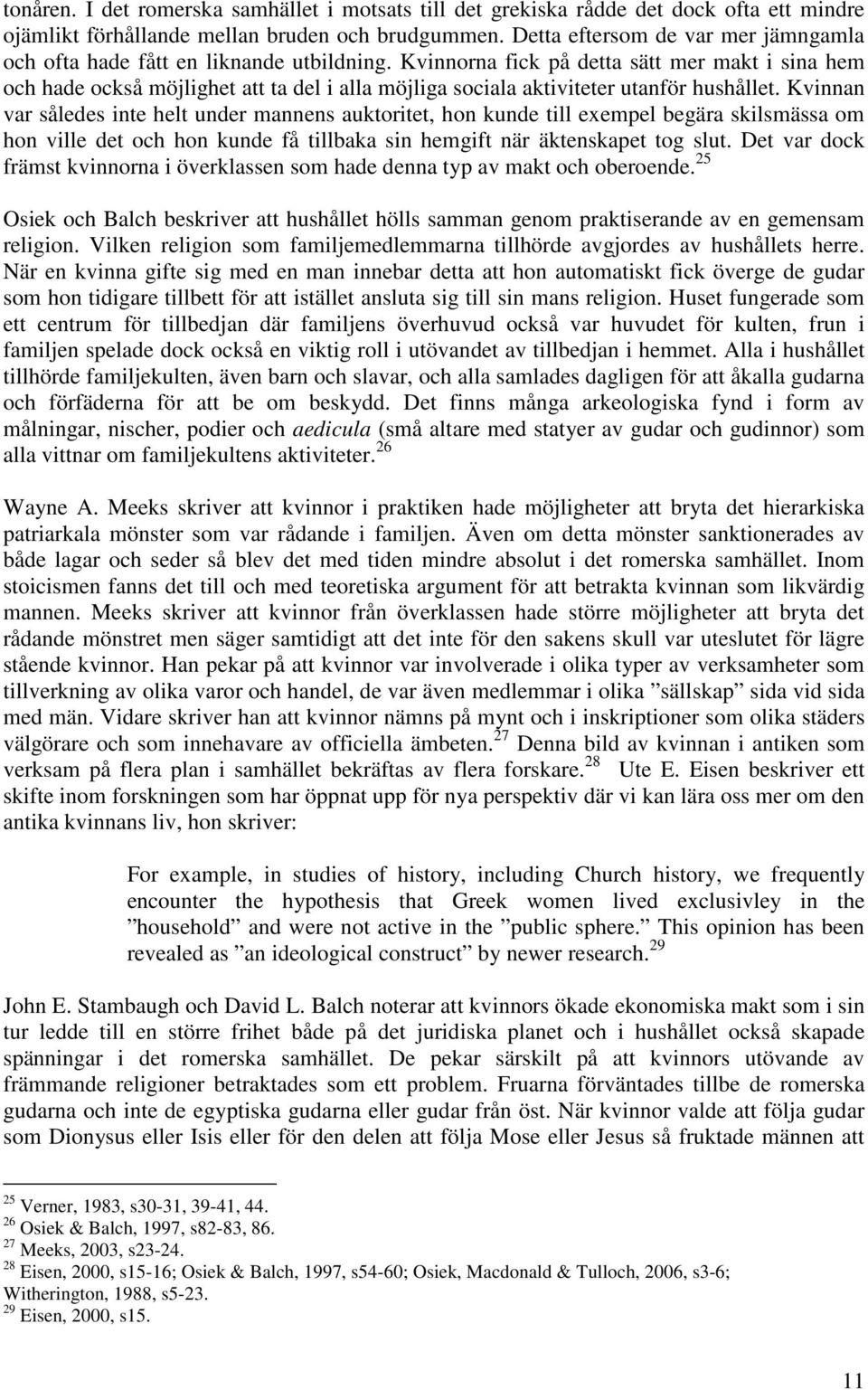 tonåren. I det romerska samhället i motsats till det grekiska rådde det dock ofta ett mindre ojämlikt förhållande mellan bruden och brudgummen. Detta eftersom de var mer jämngamla och ofta hade fått en liknande utbildning. Kvinnorna fick på detta sätt mer makt i sina hem och hade också möjlighet att ta del i alla möjliga sociala aktiviteter utanför hushållet. Kvinnan var således inte helt under mannens auktoritet, hon kunde till exempel begära skilsmässa om hon ville det och hon kunde få tillbaka sin hemgift när äktenskapet tog slut. Det var dock främst kvinnorna i överklassen som hade denna typ av makt och oberoende.$^{25}$

Osiek och Balch beskriver att hushållet hölls samman genom praktiserande av en gemensam religion. Vilken religion som familjemedlemmarna tillhörde avgjordes av hushållets herre. När en kvinna gifte sig med en man innebar detta att hon automatiskt fick överge de gudar som hon tidigare tillbett för att istället ansluta sig till sin mans religion. Huset fungerade som ett centrum för tillbedjan där familjens överhuvud också var huvudet för kulten, frun i familjen spelade dock också en viktig roll i utövandet av tillbedjan i hemmet. Alla i hushållet tillhörde familjekulten, även barn och slavar, och alla samlades dagligen för att åkalla gudarna och förfäderna för att be om beskydd. Det finns många arkeologiska fynd i form av målningar, nischer, podier och aedicula (små altare med statyer av gudar och gudinnor) som alla vittnar om familjekultens aktiviteter.$^{26}$

Wayne A. Meeks skriver att kvinnor i praktiken hade möjligheter att bryta det hierarkiska patriarkala mönster som var rådande i familjen. Även om detta mönster sanktionerades av både lagar och seder så blev det med tiden mindre absolut i det romerska samhället. Inom stoicismen fanns det till och med teoretiska argument för att betrakta kvinnan som likvärdig mannen. Meeks skriver att kvinnor från överklassen hade större möjligheter att bryta det rådande mönstret men säger samtidigt att det inte för den sakens skull var uteslutet för lägre stående kvinnor. Han pekar på att kvinnor var involverade i olika typer av verksamheter som tillverkning av olika varor och handel, de var även medlemmar i olika ”sällskap” sida vid sida med män. Vidare skriver han att kvinnor nämns på mynt och i inskriptioner som olika städers välgörare och som innehavare av officiella ämbeten.$^{27}$ Denna bild av kvinnan i antiken som verksam på flera plan i samhället bekräftas av flera forskare.$^{28}$ Ute E. Eisen beskriver ett skifte inom forskningen som har öppnat upp för nya perspektiv där vi kan lära oss mer om den antika kvinnans liv, hon skriver:

For example, in studies of history, including Church history, we frequently encounter the hypothesis that Greek women lived exclusivley in the ”household” and were not active in the ”public sphere.” This opinion has been revealed as ”an ideological construct” by newer research.$^{29}$

John E. Stambaugh och David L. Balch noterar att kvinnors ökade ekonomiska makt som i sin tur ledde till en större frihet både på det juridiska planet och i hushållet också skapade spänningar i det romerska samhället. De pekar särskilt på att kvinnors utövande av främmande religioner betraktades som ett problem. Fruarna förväntades tillbe de romerska gudarna och inte de egyptiska gudarna eller gudar från öst. När kvinnor valde att följa gudar som Dionysus eller Isis eller för den delen att följa Mose eller Jesus så fruktade männen att

$^{25}$ Verner, 1983, s30-31, 39-41, 44.
$^{26}$ Osiek & Balch, 1997, s82-83, 86.
$^{27}$ Meeks, 2003, s23-24.
$^{28}$ Eisen, 2000, s15-16; Osiek & Balch, 1997, s54-60; Osiek, Macdonald & Tulloch, 2006, s3-6; Witherington, 1988, s5-23.
$^{29}$ Eisen, 2000, s15.

11